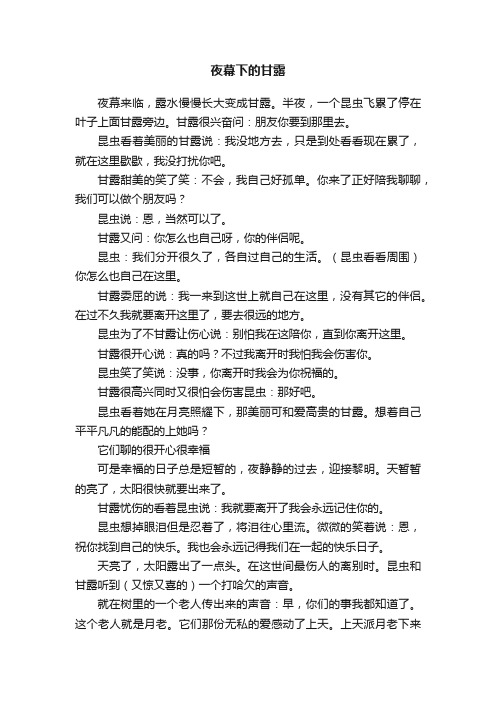 夜幕下的甘露

夜幕来临，露水慢慢长大变成甘露。半夜，一个昆虫飞累了停在叶子上面甘露旁边。甘露很兴奋问：朋友你要到那里去。

昆虫看着美丽的甘露说：我没地方去，只是到处看看现在累了，就在这里歇歇，我没打扰你吧。

甘露甜美的笑了笑：不会，我自己好孤单。你来了正好陪我聊聊，我们可以做个朋友吗？

昆虫说：恩，当然可以了。

甘露又问：你怎么也自己呀，你的伴侣呢。

昆虫：我们分开很久了，各自过自己的生活。（昆虫看看周围）你怎么也自己在这里。

甘露委屈的说：我一来到这世上就自己在这里，没有其它的伴侣。在过不久我就要离开这里了，要去很远的地方。

昆虫为了不甘露让伤心说：别怕我在这陪你，直到你离开这里。

甘露很开心说：真的吗？不过我离开时我怕我会伤害你。

昆虫笑了笑说：没事，你离开时我会为你祝福的。

甘露很高兴同时又很怕会伤害昆虫：那好吧。

昆虫看着她在月亮照耀下，那美丽可和爱高贵的甘露。想着自己平平凡凡的能配的上她吗？

它们聊的很开心很幸福

可是幸福的日子总是短暂的，夜静静的过去，迎接黎明。天暂暂的亮了，太阳很快就要出来了。

甘露忧伤的看着昆虫说：我就要离开了我会永远记住你的。

昆虫想掉眼泪但是忍着了，将泪往心里流。微微的笑着说：恩，祝你找到自己的快乐。我也会永远记得我们在一起的快乐日子。

天亮了，太阳露出了一点头。在这世间最伤人的离别时。昆虫和甘露听到（又惊又喜的）一个打哈欠的声音。

就在树里的一个老人传出来的声音：早，你们的事我都知道了。这个老人就是月老。它们那份无私的爱感动了上天。上天派月老下来